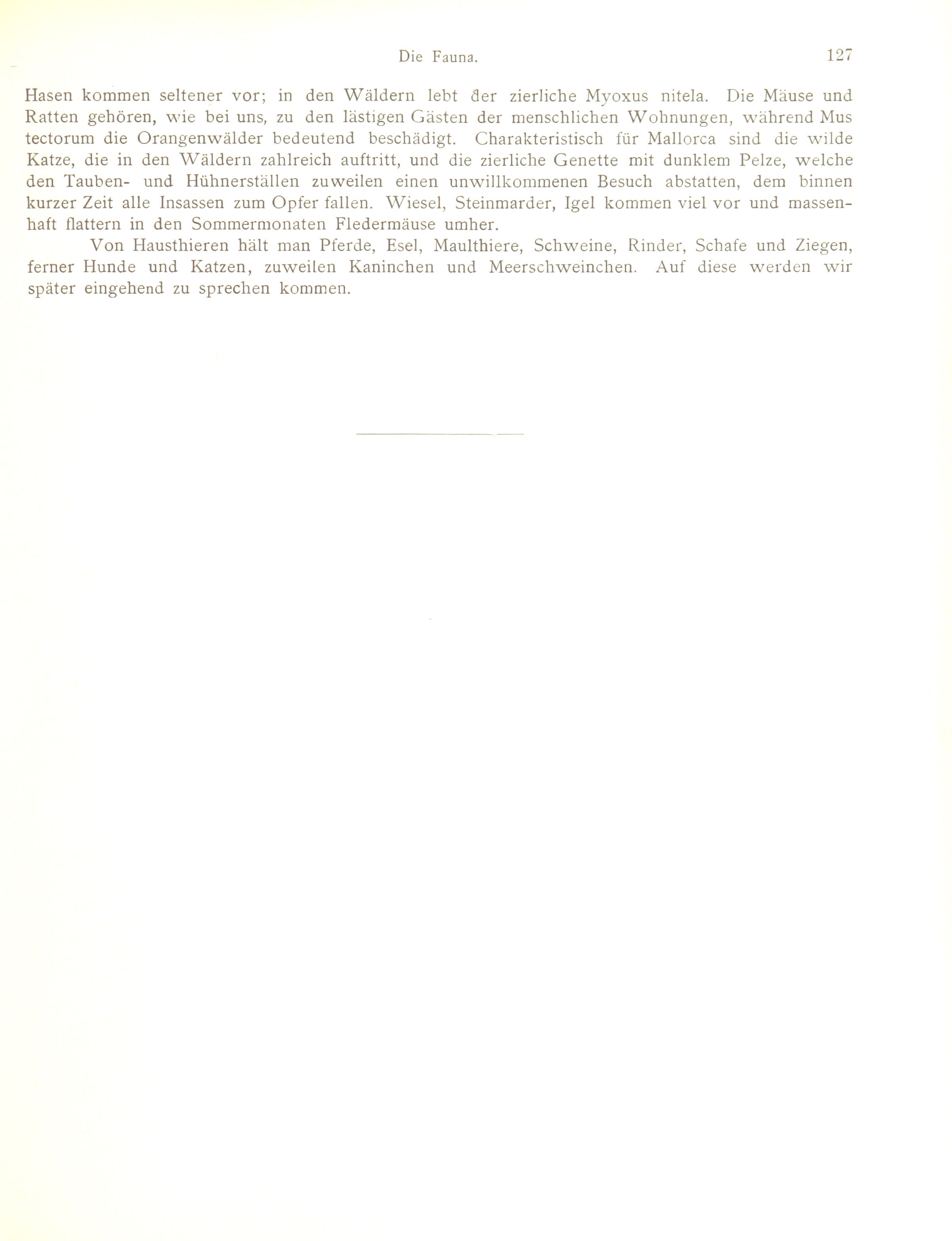 Die Fauna. 127

Hasen kommen seltener vor; in den Wäldern lebt der zierliche Myoxus nitela. Die Mäuse und Ratten gehören, wie bei uns, zu den lästigen Gästen der menschlichen Wohnungen, während Mus tectorum die Orangenwälder bedeutend beschädigt. Charakteristisch für Mallorca sind die wilde Katze, die in den Wäldern zahlreich auftritt, und die zierliche Genette mit dunklem Pelze, welche den Tauben- und Hühnerställen zuweilen einen unwillkommenen Besuch abstatten, dem binnen kurzer Zeit alle Insassen zum Opfer fallen. Wiesel, Steinmarder, Igel kommen viel vor und massenhaft flattern in den Sommermonaten Fledermäuse umher.

Von Hausthieren hält man Pferde, Esel, Maulthiere, Schweine, Rinder, Schafe und Ziegen, ferner Hunde und Katzen, zuweilen Kaninchen und Meerschweinchen. Auf diese werden wir später eingehend zu sprechen kommen.